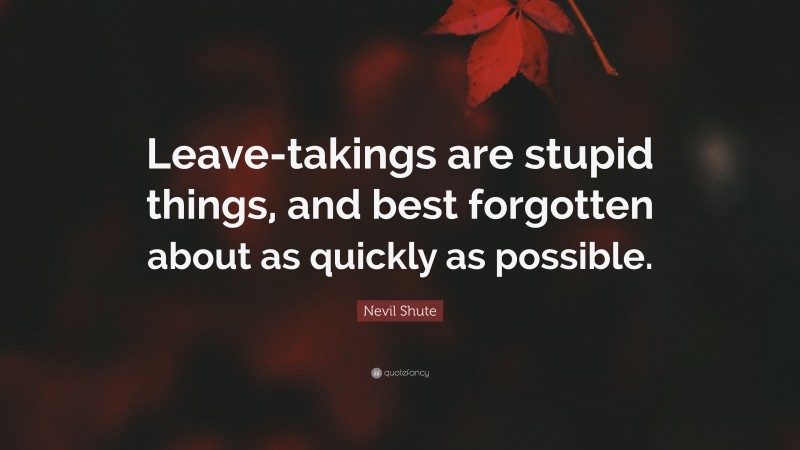 Leave-takings are stupid things, and best forgotten about as quickly as possible.

Nevil Shute

quotefancy